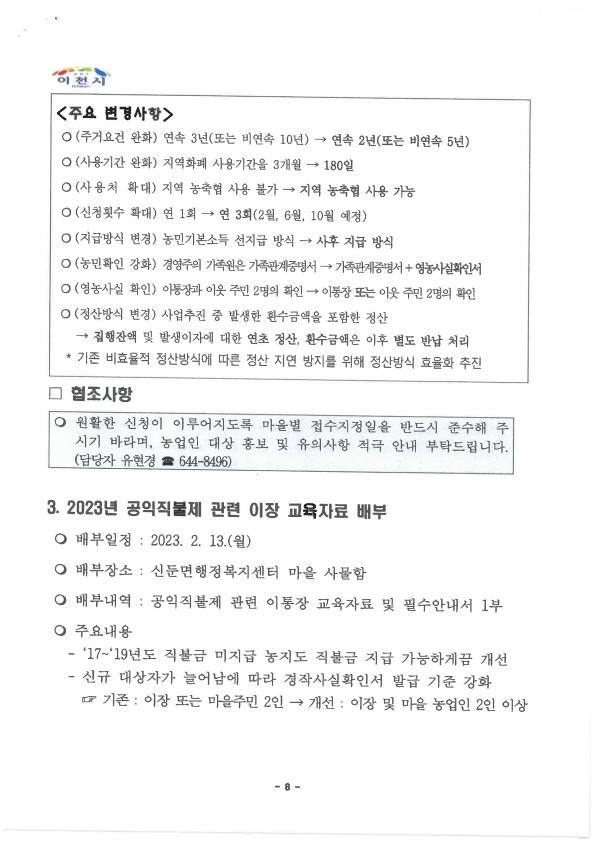 이천시

<주요 변경사항>
○ (주거요건 완화) 연속 3년(또는 비연속 10년) → 연속 2년(또는 비연속 5년)
○ (사용기간 완화) 지역화폐 사용기간을 3개월 → 180일
○ (사용처 확대) 지역 농축협 사용 불가 → 지역 농축협 사용 가능
○ (신청횟수 확대) 연 1회 → 연 3회(2월, 6월, 10월 예정)
○ (지급방식 변경) 농민기본소득 선지급 방식 → 사후 지급 방식
○ (농민확인 강화) 경영주의 가족원은 가족관계증명서 → 가족관계증명서 + 영농사실확인서
○ (영농사실 확인) 이통장과 이웃 주민 2명의 확인 → 이통장 또는 이웃 주민 2명의 확인
○ (정산방식 변경) 사업추진 중 발생한 환수금액을 포함한 정산
→ 집행잔액 및 발생이자에 대한 연초 정산, 환수금액은 이후 별도 반납 처리
* 기존 비효율적 정산방식에 따른 정산 지연 방지를 위해 정산방식 효율화 추진

□ 협조사항
○ 원활한 신청이 이루어지도록 마을별 접수지정일을 반드시 준수해 주시기 바라며, 농업인 대상 홍보 및 유의사항 적극 안내 부탁드립니다. (담당자 유현경 ☎ 644-8496)

3. 2023년 공익직불제 관련 이장 교육자료 배부
○ 배부일정 : 2023. 2. 13.(월)
○ 배부장소 : 신둔면행정복지센터 마을 사물함
○ 배부내역 : 공익직불제 관련 이통장 교육자료 및 필수안내서 1부
○ 주요내용
- '17~'19년도 직불금 미지급 농지도 직불금 지급 가능하게끔 개선
- 신규 대상자가 늘어남에 따라 경작사실확인서 발급 기준 강화
☞ 기존 : 이장 또는 마을주민 2인 → 개선 : 이장 및 마을 농업인 2인 이상

- 8 -